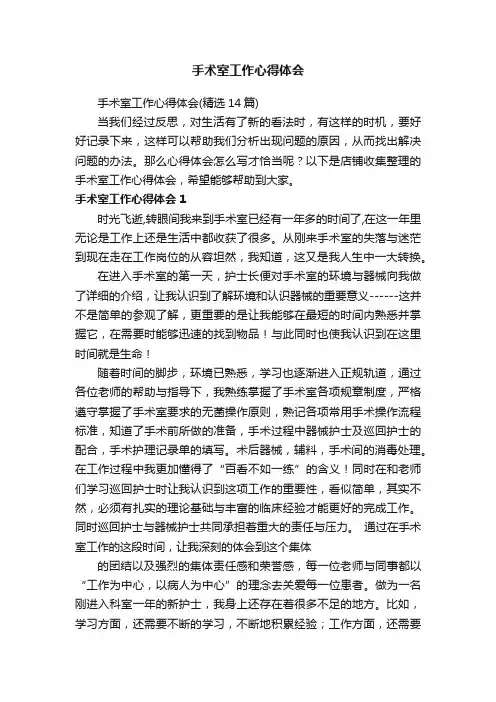 手术室工作心得体会

手术室工作心得体会(精选 14 篇)

当我们经过反思，对生活有了新的看法时，有这样的时机，要好好记录下来，这样可以帮助我们分析出现问题的原因，从而找出解决问题的办法。那么心得体会怎么写才恰当呢？以下是店铺收集整理的手术室工作心得体会，希望能够帮助到大家。

手术室工作心得体会 1

时光飞逝,转眼间我来到手术室已经有一年多的时间了,在这一年里无论是工作上还是生活中都收获了很多。从刚来手术室的失落与迷茫到现在走在工作岗位的从容坦然，我知道，这又是我人生中一大转换。

在进入手术室的第一天，护士长便对手术室的环境与器械向我做了详细的介绍，让我认识到了解环境和认识器械的重要意义------这并不是简单的参观了解，更重要的是让我能够在最短的时间内熟悉并掌握它，在需要时能够迅速的找到物品！与此同时也使我认识到在这里时间就是生命！

随着时间的脚步，环境已熟悉，学习也逐渐进入正规轨道，通过各位老师的帮助与指导下，我熟练掌握了手术室各项规章制度，严格遵守掌握了手术室要求的无菌操作原则，熟记各项常用手术操作流程标准，知道了手术前所做的准备，手术过程中器械护士及巡回护士的配合，手术护理记录单的填写。术后器械，辅料，手术间的消毒处理。在工作过程中我更加懂得了“百看不如一练”的含义！同时在和老师们学习巡回护士时让我认识到这项工作的重要性，看似简单，其实不然，必须有扎实的理论基础与丰富的临床经验才能更好的完成工作。同时巡回护士与器械护士共同承担着重大的责任与压力。 通过在手术室工作的这段时间，让我深刻的体会到这个集体

的团结以及强烈的集体责任感和荣誉感，每一位老师与同事都以“工作为中心，以病人为中心”的理念去关爱每一位患者。做为一名刚进入科室一年的新护士，我身上还存在着很多不足的地方。比如，学习方面，还需要不断的学习，不断地积累经验；工作方面，还需要